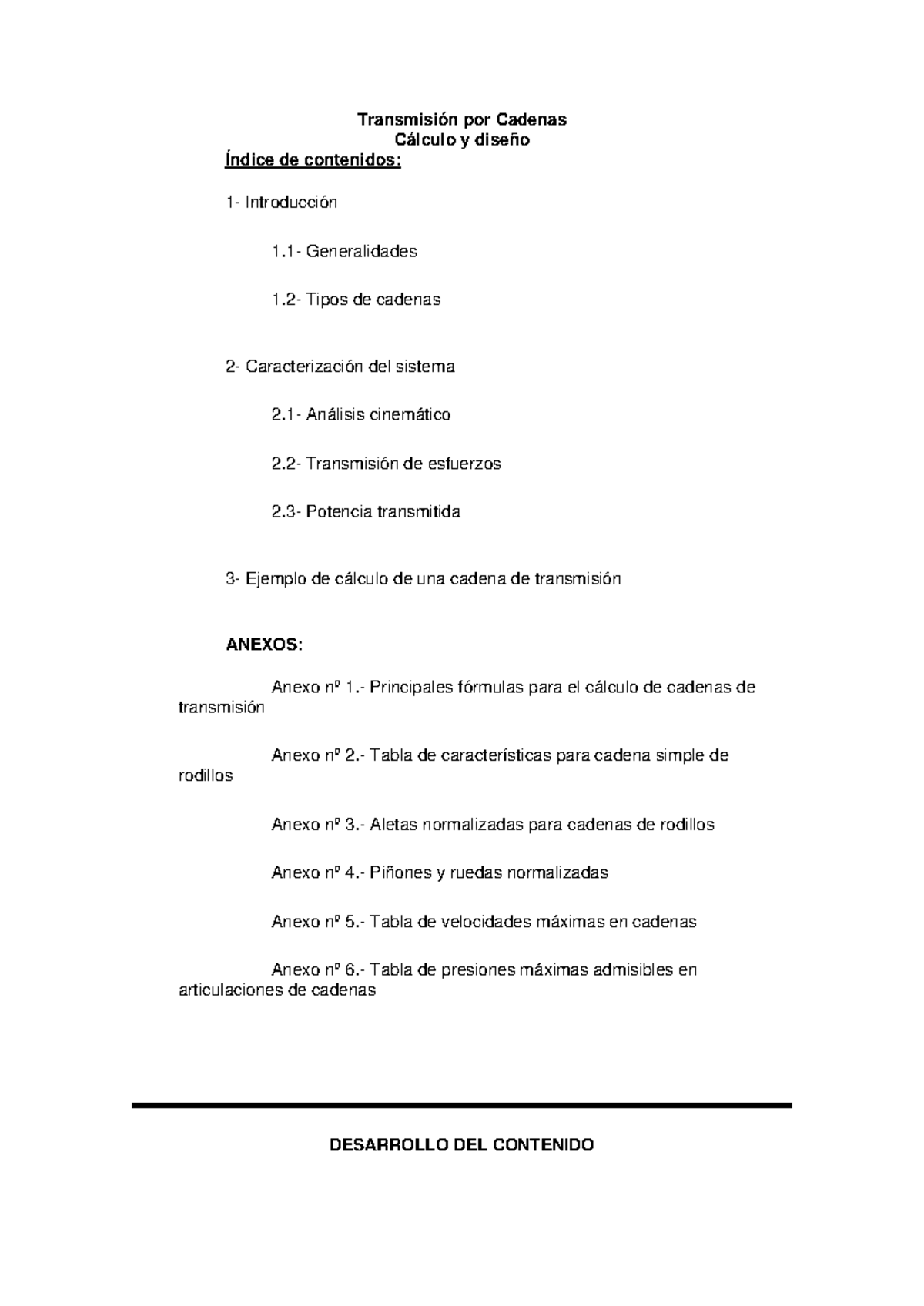 Transmisión por Cadenas
Cálculo y diseño

Índice de contenidos:

1- Introducción

1.1- Generalidades

1.2- Tipos de cadenas

2- Caracterización del sistema

2.1- Análisis cinemático

2.2- Transmisión de esfuerzos

2.3- Potencia transmitida

3- Ejemplo de cálculo de una cadena de transmisión

ANEXOS:

Anexo nº 1.- Principales fórmulas para el cálculo de cadenas de transmisión

Anexo nº 2.- Tabla de características para cadena simple de rodillos

Anexo nº 3.- Aletas normalizadas para cadenas de rodillos

Anexo nº 4.- Piñones y ruedas normalizadas

Anexo nº 5.- Tabla de velocidades máximas en cadenas

Anexo nº 6.- Tabla de presiones máximas admisibles en articulaciones de cadenas

DESARROLLO DEL CONTENIDO